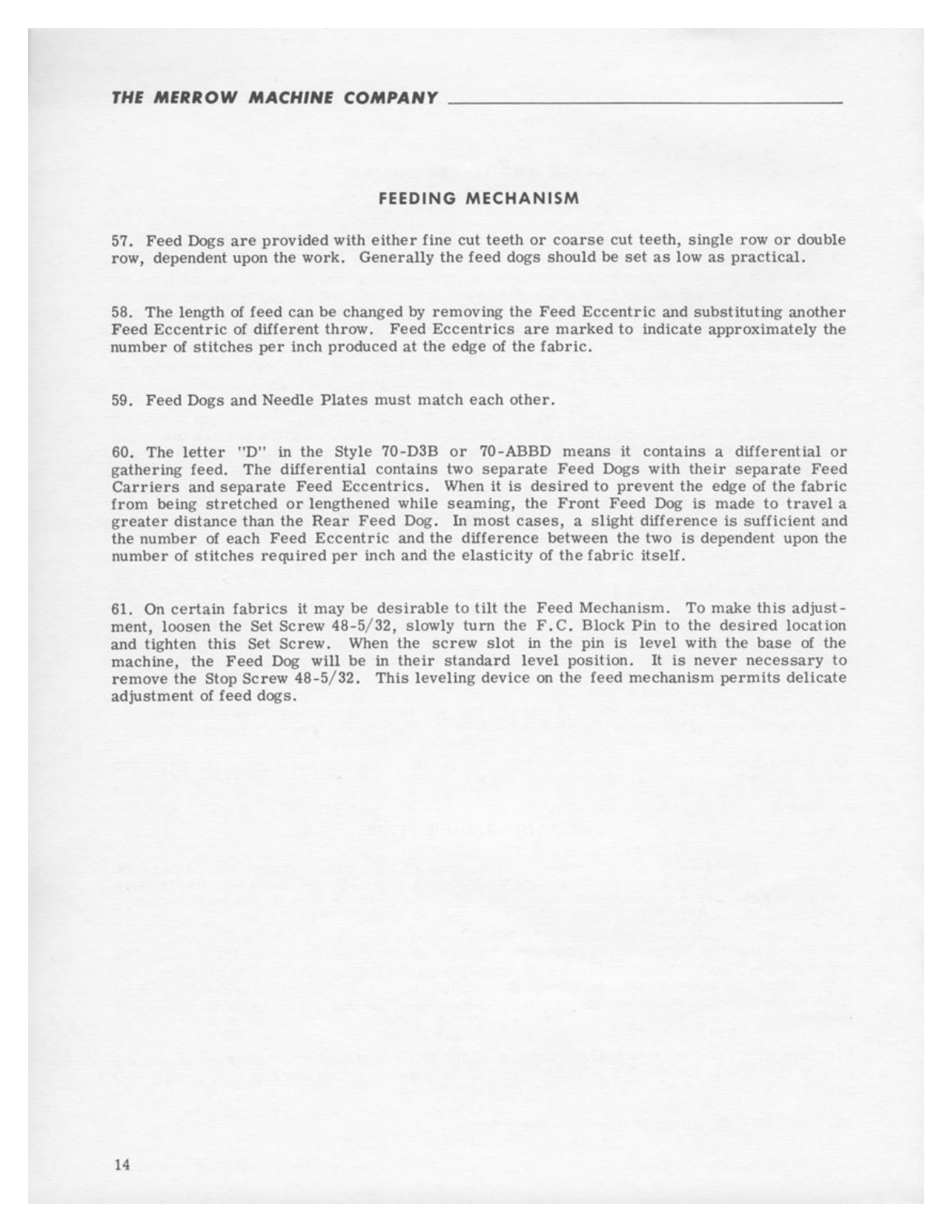 THE MERROW MACHINE COMPANY

FEEDING MECHANISM

57. Feed Dogs are provided with either fine cut teeth or coarse cut teeth, single row or double row, dependent upon the work. Generally the feed dogs should be set as low as practical.

58. The length of feed can be changed by removing the Feed Eccentric and substituting another Feed Eccentric of different throw. Feed Eccentrics are marked to indicate approximately the number of stitches per inch produced at the edge of the fabric.

59. Feed Dogs and Needle Plates must match each other.

60. The letter "D" in the Style 70-D3B or 70-ABBD means it contains a differential or gathering feed. The differential contains two separate Feed Dogs with their separate Feed Carriers and separate Feed Eccentrics. When it is desired to prevent the edge of the fabric from being stretched or lengthened while seaming, the Front Feed Dog is made to travel a greater distance than the Rear Feed Dog. In most cases, a slight difference is sufficient and the number of each Feed Eccentric and the difference between the two is dependent upon the number of stitches required per inch and the elasticity of the fabric itself.

61. On certain fabrics it may be desirable to tilt the Feed Mechanism. To make this adjustment, loosen the Set Screw 48-5/32, slowly turn the F.C. Block Pin to the desired location and tighten this Set Screw. When the screw slot in the pin is level with the base of the machine, the Feed Dog will be in their standard level position. It is never necessary to remove the Stop Screw 48-5/32. This leveling device on the feed mechanism permits delicate adjustment of feed dogs.

14